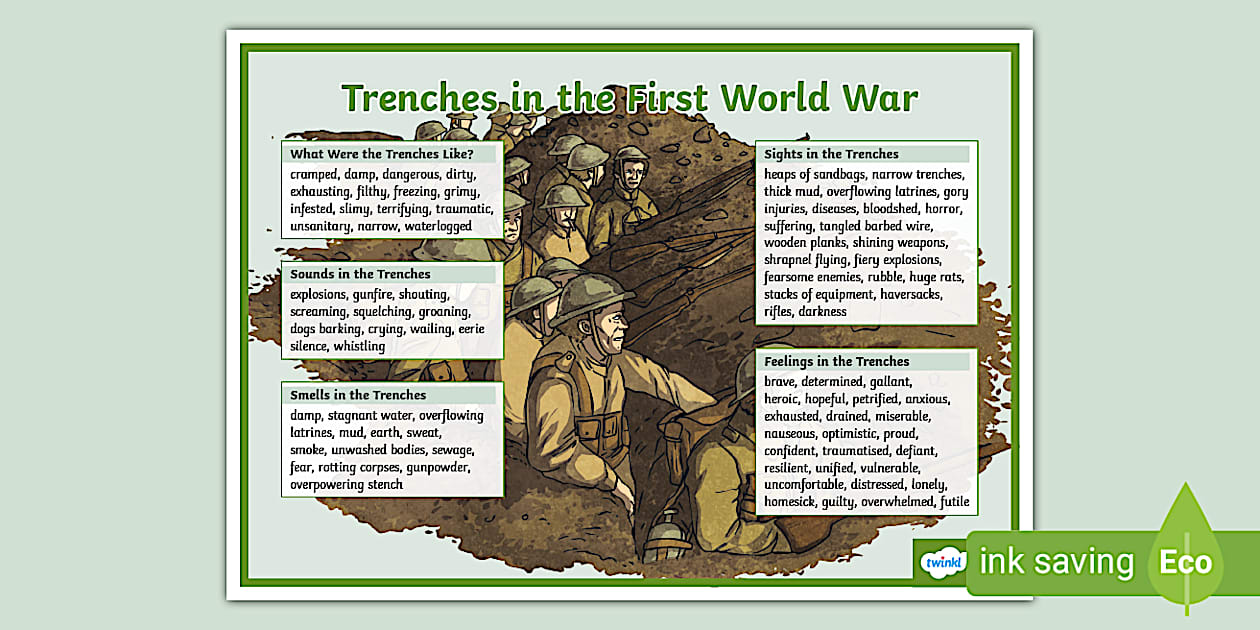 Trenches in the First World War

What Were the Trenches Like?
cramped, damp, dangerous, dirty, exhausting, filthy, freezing, grimy, infested, slimy, terrifying, traumatic, unsanitary, narrow, waterlogged

Sounds in the Trenches
explosions, gunfire, shouting, screaming, squelching, groaning, dogs barking, crying, wailing, eerie silence, whistling

Smells in the Trenches
damp, stagnant water, overflowing latrines, mud, earth, sweat, smoke, unwashed bodies, sewage, fear, rotting corpses, gunpowder, overpowering stench

Sights in the Trenches
heaps of sandbags, narrow trenches, thick mud, overflowing latrines, gory injuries, diseases, bloodshed, horror, suffering, tangled barbed wire, wooden planks, shining weapons, shrapnel flying, fiery explosions, fearsome enemies, rubble, huge rats, stacks of equipment, haversacks, rifles, darkness

Feelings in the Trenches
brave, determined, gallant, heroic, hopeful, petrified, anxious, exhausted, drained, miserable, nauseous, optimistic, proud, confident, traumatised, defiant, resilient, unified, vulnerable, uncomfortable, distressed, lonely, homesick, guilty, overwhelmed, futile

twinkl

ink saving Eco